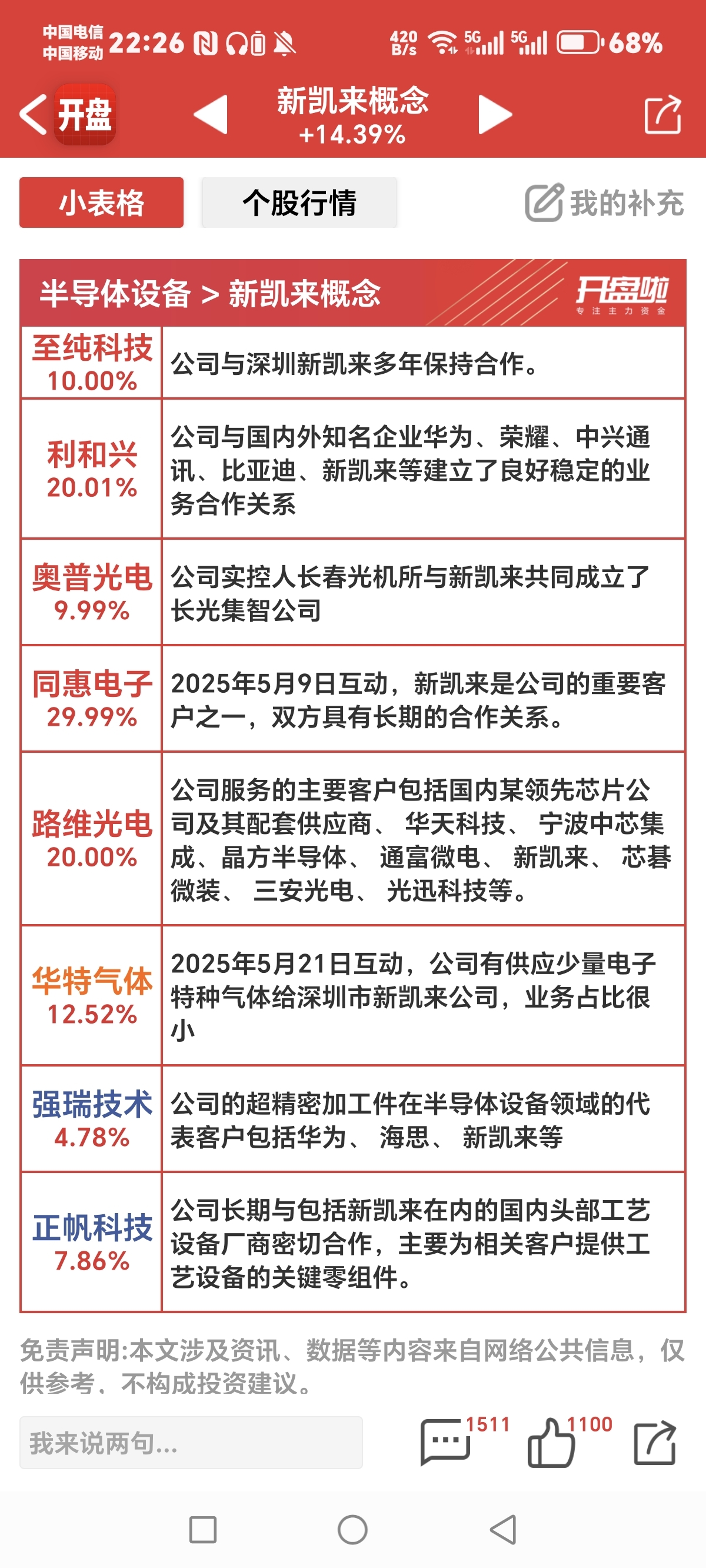 中国电信
中国移动 22:26 420 B/s 5G 5G 68%

开盘

新凯来概念
+14.39%

小表格 个股行情 我的补充

半导体设备 > 新凯来概念 开盘啦 专注主力资金

| | |
|---|---|
| 至纯科技 10.00% | 公司与深圳新凯来多年保持合作。 |
| 利和兴 20.01% | 公司与国内外知名企业华为、荣耀、中兴通讯、比亚迪、新凯来等建立了良好稳定的业务合作关系 |
| 奥普光电 9.99% | 公司实控人长春光机所与新凯来共同成立了长光集智公司 |
| 同惠电子 29.99% | 2025年5月9日互动，新凯来是公司的重要客户之一，双方具有长期的合作关系。 |
| 路维光电 20.00% | 公司服务的主要客户包括国内某领先芯片公司及其配套供应商、 华天科技、 宁波中芯集成、晶方半导体、 通富微电、 新凯来、 芯碁微装、 三安光电、 光迅科技等。 |
| 华特气体 12.52% | 2025年5月21日互动，公司有供应少量电子特种气体给深圳市新凯来公司，业务占比很小 |
| 强瑞技术 4.78% | 公司的超精密加工件在半导体设备领域的代表客户包括华为、 海思、 新凯来等 |
| 正帆科技 7.86% | 公司长期与包括新凯来在内的国内头部工艺设备厂商密切合作，主要为相关客户提供工艺设备的关键零组件。 |

免责声明:本文涉及资讯、数据等内容来自网络公共信息，仅供参考、不构成投资建议。

我来说两句...
1511 1100